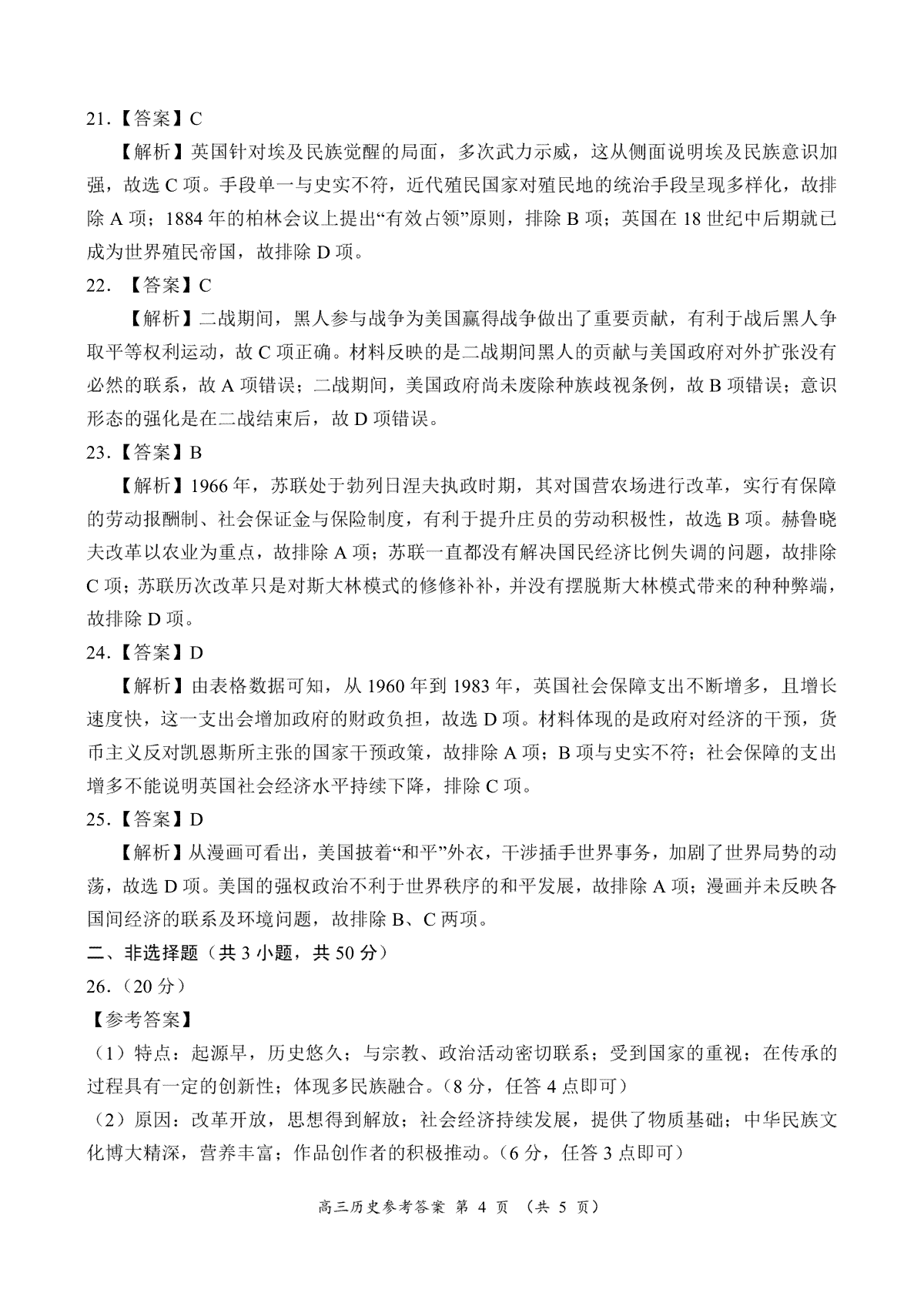 21.【答案】C

【解析】英国针对埃及民族觉醒的局面，多次武力示威，这从侧面说明埃及民族意识加强，故选 C 项。手段单一与史实不符，近代殖民国家对殖民地的统治手段呈现多样化，故排除 A 项；1884 年的柏林会议上提出“有效占领”原则，排除 B 项；英国在 18 世纪中后期就已成为世界殖民帝国，故排除 D 项。

22. 【答案】C

【解析】二战期间，黑人参与战争为美国赢得战争做出了重要贡献，有利于战后黑人争取平等权利运动，故 C 项正确。材料反映的是二战期间黑人的贡献与美国政府对外扩张没有必然的联系，故 A 项错误；二战期间，美国政府尚未废除种族歧视条例，故 B 项错误；意识形态的强化是在二战结束后，故 D 项错误。

23.【答案】B

【解析】1966 年，苏联处于勃列日涅夫执政时期，其对国营农场进行改革，实行有保障的劳动报酬制、社会保证金与保险制度，有利于提升庄员的劳动积极性，故选 B 项。赫鲁晓夫改革以农业为重点，故排除 A 项；苏联一直都没有解决国民经济比例失调的问题，故排除 C 项；苏联历次改革只是对斯大林模式的修修补补，并没有摆脱斯大林模式带来的种种弊端，故排除 D 项。

24.【答案】D

【解析】由表格数据可知，从 1960 年到 1983 年，英国社会保障支出不断增多，且增长速度快，这一支出会增加政府的财政负担，故选 D 项。材料体现的是政府对经济的干预，货币主义反对凯恩斯所主张的国家干预政策，故排除 A 项；B 项与史实不符；社会保障的支出增多不能说明英国社会经济水平持续下降，排除 C 项。

25.【答案】D

【解析】从漫画可看出，美国披着“和平”外衣，干涉插手世界事务，加剧了世界局势的动荡，故选 D 项。美国的强权政治不利于世界秩序的和平发展，故排除 A 项；漫画并未反映各国间经济的联系及环境问题，故排除 B、C 两项。

二、非选择题（共 3 小题，共 50 分）

26.（20 分）

【参考答案】

（1）特点：起源早，历史悠久；与宗教、政治活动密切联系；受到国家的重视；在传承的过程具有一定的创新性；体现多民族融合。（8 分，任答 4 点即可）

（2）原因：改革开放，思想得到解放；社会经济持续发展，提供了物质基础；中华民族文化博大精深，营养丰富；作品创作者的积极推动。（6 分，任答 3 点即可）

高三历史参考答案 第 4 页 （共 5 页）